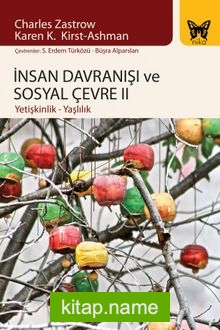 Charles Zastrow
Karen K. Kirst-Ashman

niko

Çevirenler: S. Erdem Türközü - Büşra Alparslan

İNSAN DAVRANIŞI ve SOSYAL ÇEVRE II

Yetişkinlik - Yaşlılık

kitap.name